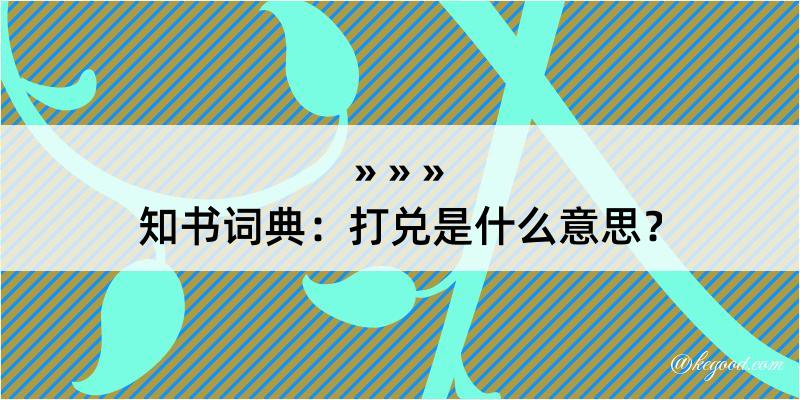 » » »
知书词典：打兑是什么意思？

@kegood.com